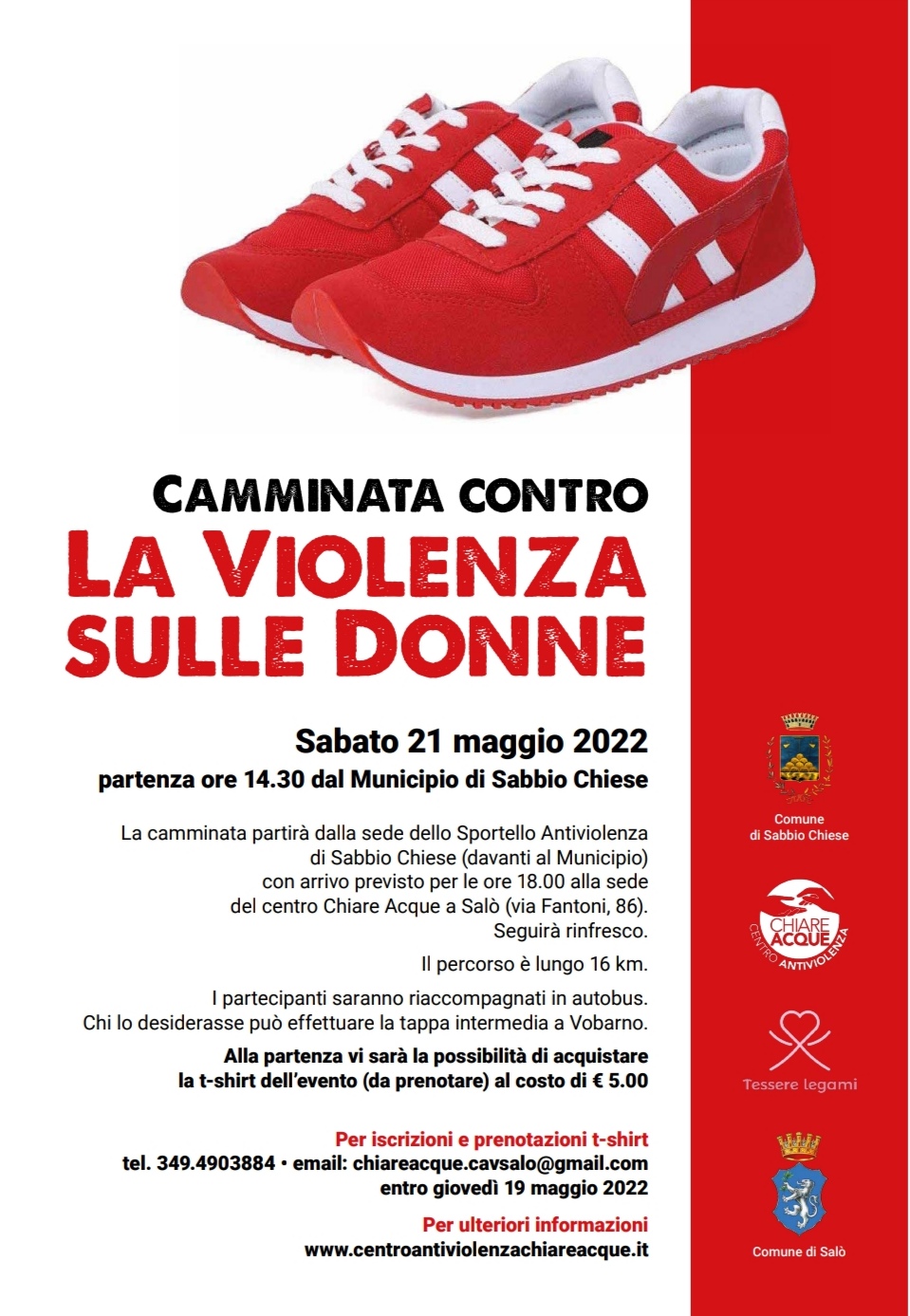 CAMMINATA CONTRO
LA VIOLENZA
SULLE DONNE

Sabato 21 maggio 2022
partenza ore 14.30 dal Municipio di Sabbio Chiese

La camminata partirà dalla sede dello Sportello Antiviolenza di Sabbio Chiese (davanti al Municipio) con arrivo previsto per le ore 18.00 alla sede del centro Chiare Acque a Salò (via Fantoni, 86). Seguirà rinfresco.

Il percorso è lungo 16 km.

I partecipanti saranno riaccompagnati in autobus. Chi lo desiderasse può effettuare la tappa intermedia a Vobarno.

Alla partenza vi sarà la possibilità di acquistare la t-shirt dell'evento (da prenotare) al costo di € 5.00

Per iscrizioni e prenotazioni t-shirt
tel. 349.4903884 • email: chiareacque.cavsalo@gmail.com
entro giovedì 19 maggio 2022

Per ulteriori informazioni
www.centroantiviolenzachiareacque.it

Comune
di Sabbio Chiese

CHIARE ACQUE
CENTRO ANTIVIOLENZA

Tessere legami

Comune di Salò